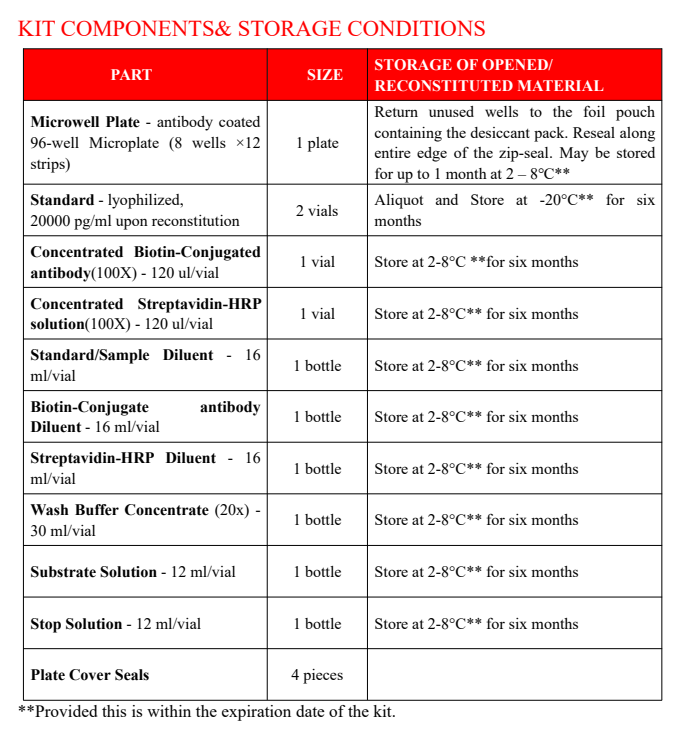 KIT COMPONENTS& STORAGE CONDITIONS

| PART | SIZE | STORAGE OF OPENED/ RECONSTITUTED MATERIAL |
|---|---|---|
| Microwell Plate - antibody coated 96-well Microplate (8 wells ×12 strips) | 1 plate | Return unused wells to the foil pouch containing the desiccant pack. Reseal along entire edge of the zip-seal. May be stored for up to 1 month at 2 – 8°C** |
| Standard - lyophilized, 20000 pg/ml upon reconstitution | 2 vials | Aliquot and Store at -20°C** for six months |
| Concentrated Biotin-Conjugated antibody(100X) - 120 ul/vial | 1 vial | Store at 2-8°C **for six months |
| Concentrated Streptavidin-HRP solution(100X) - 120 ul/vial | 1 vial | Store at 2-8°C** for six months |
| Standard/Sample Diluent - 16 ml/vial | 1 bottle | Store at 2-8°C** for six months |
| Biotin-Conjugate antibody Diluent - 16 ml/vial | 1 bottle | Store at 2-8°C** for six months |
| Streptavidin-HRP Diluent - 16 ml/vial | 1 bottle | Store at 2-8°C** for six months |
| Wash Buffer Concentrate (20x) - 30 ml/vial | 1 bottle | Store at 2-8°C** for six months |
| Substrate Solution - 12 ml/vial | 1 bottle | Store at 2-8°C** for six months |
| Stop Solution - 12 ml/vial | 1 bottle | Store at 2-8°C** for six months |
| Plate Cover Seals | 4 pieces | |

**Provided this is within the expiration date of the kit.